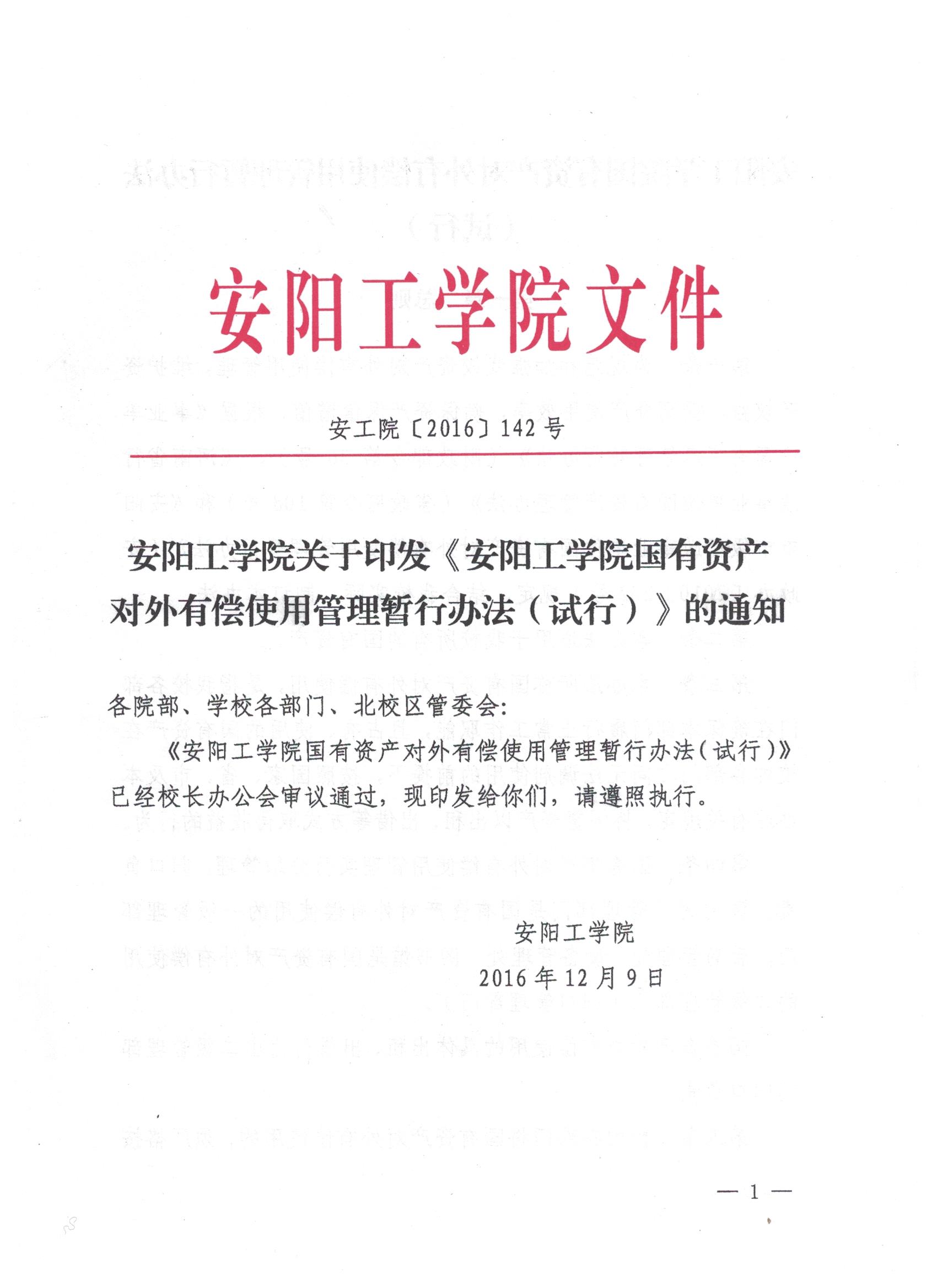 安阳工学院文件

安工院〔2016〕142号

安阳工学院关于印发《安阳工学院国有资产对外有偿使用管理暂行办法（试行）》的通知

各院部、学校各部门、北校区管委会：

《安阳工学院国有资产对外有偿使用管理暂行办法(试行)》已经校长办公会审议通过，现印发给你们，请遵照执行。

安阳工学院
2016年12月9日

— 1 —